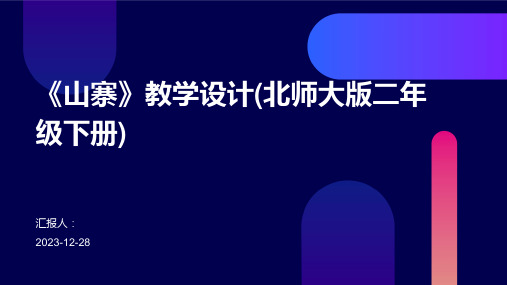 《山寨》教学设计(北师大版二年级下册)

汇报人：

2023-12-28